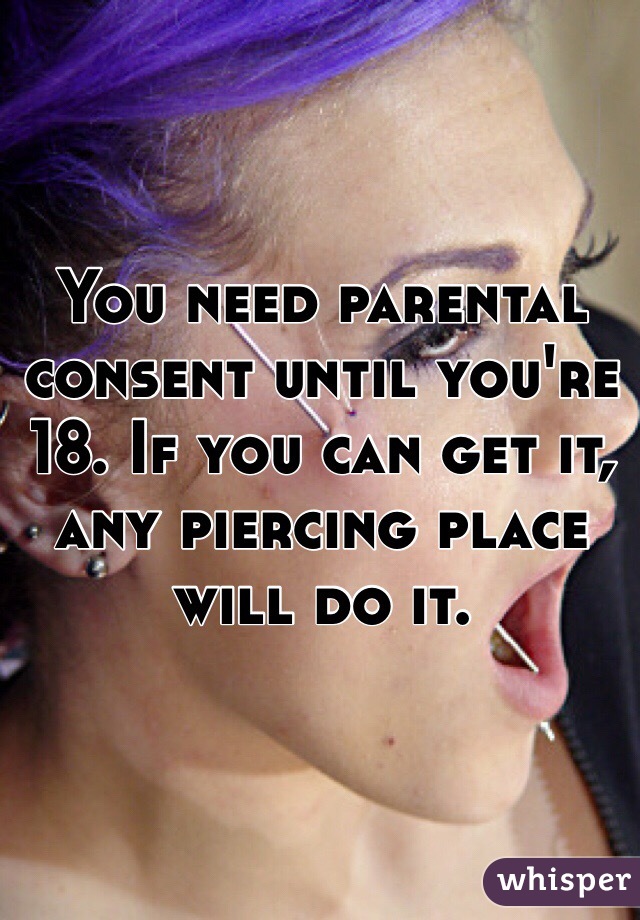 You need parental consent until you're 18. If you can get it, any piercing place will do it.

whisper